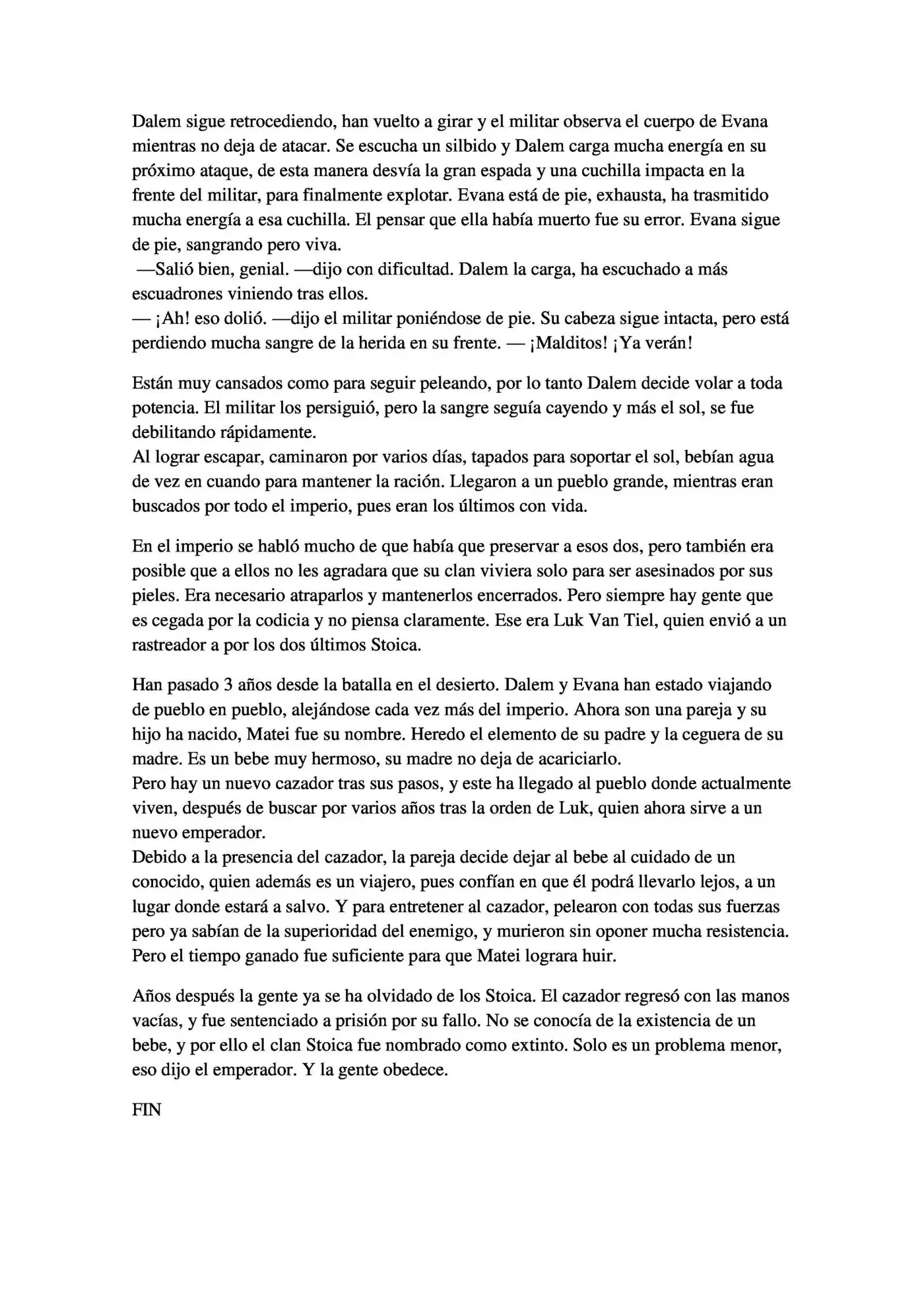 Dalem sigue retrocediendo, han vuelto a girar y el militar observa el cuerpo de Evana mientras no deja de atacar. Se escucha un silbido y Dalem carga mucha energía en su próximo ataque, de esta manera desvía la gran espada y una cuchilla impacta en la frente del militar, para finalmente explotar. Evana está de pie, exhausta, ha trasmitido mucha energía a esa cuchilla. El pensar que ella había muerto fue su error. Evana sigue de pie, sangrando pero viva.

—Salió bien, genial. —dijo con dificultad. Dalem la carga, ha escuchado a más escuadrones viniendo tras ellos.

— ¡Ah! eso dolió. —dijo el militar poniéndose de pie. Su cabeza sigue intacta, pero está perdiendo mucha sangre de la herida en su frente. — ¡Malditos! ¡Ya verán!

Están muy cansados como para seguir peleando, por lo tanto Dalem decide volar a toda potencia. El militar los persiguió, pero la sangre seguía cayendo y más el sol, se fue debilitando rápidamente.

Al lograr escapar, caminaron por varios días, tapados para soportar el sol, bebían agua de vez en cuando para mantener la ración. Llegaron a un pueblo grande, mientras eran buscados por todo el imperio, pues eran los últimos con vida.

En el imperio se habló mucho de que había que preservar a esos dos, pero también era posible que a ellos no les agradara que su clan viviera solo para ser asesinados por sus pieles. Era necesario atraparlos y mantenerlos encerrados. Pero siempre hay gente que es cegada por la codicia y no piensa claramente. Ese era Luk Van Tiel, quien envió a un rastreador a por los dos últimos Stoica.

Han pasado 3 años desde la batalla en el desierto. Dalem y Evana han estado viajando de pueblo en pueblo, alejándose cada vez más del imperio. Ahora son una pareja y su hijo ha nacido, Matei fue su nombre. Heredo el elemento de su padre y la ceguera de su madre. Es un bebe muy hermoso, su madre no deja de acariciarlo.

Pero hay un nuevo cazador tras sus pasos, y este ha llegado al pueblo donde actualmente viven, después de buscar por varios años tras la orden de Luk, quien ahora sirve a un nuevo emperador.

Debido a la presencia del cazador, la pareja decide dejar al bebe al cuidado de un conocido, quien además es un viajero, pues confían en que él podrá llevarlo lejos, a un lugar donde estará a salvo. Y para entretener al cazador, pelearon con todas sus fuerzas pero ya sabían de la superioridad del enemigo, y murieron sin oponer mucha resistencia. Pero el tiempo ganado fue suficiente para que Matei lograra huir.

Años después la gente ya se ha olvidado de los Stoica. El cazador regresó con las manos vacías, y fue sentenciado a prisión por su fallo. No se conocía de la existencia de un bebe, y por ello el clan Stoica fue nombrado como extinto. Solo es un problema menor, eso dijo el emperador. Y la gente obedece.

FIN